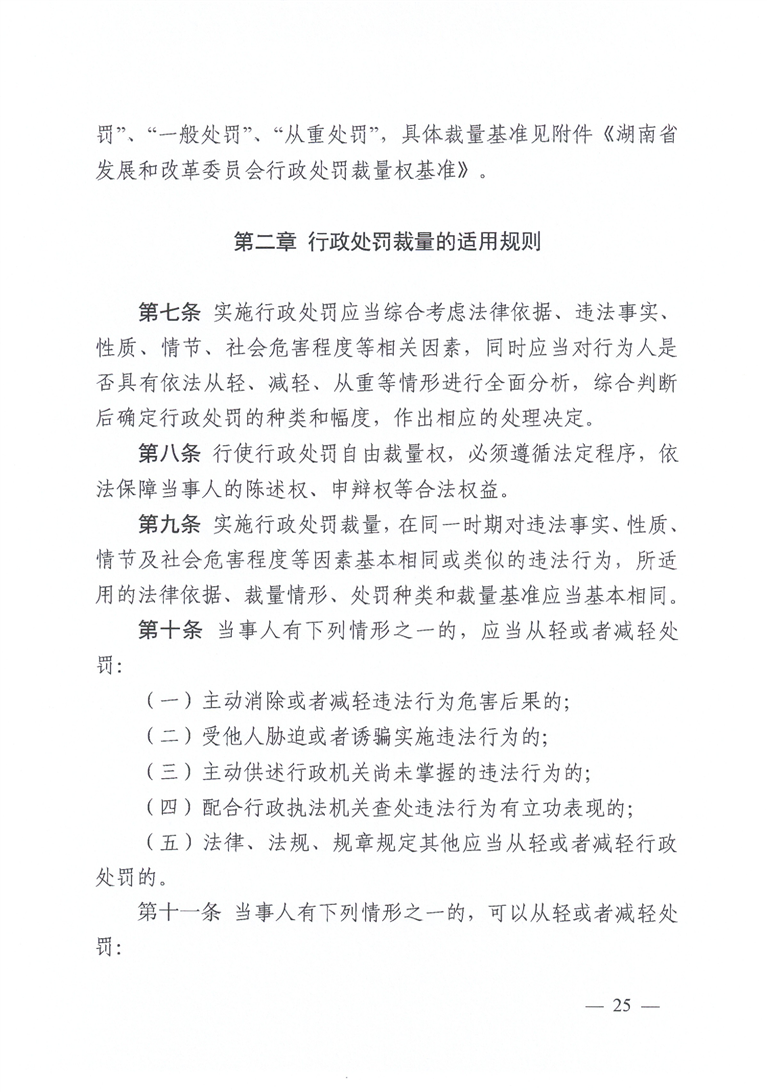 罚”、“一般处罚”、“从重处罚”，具体裁量基准见附件《湖南省发展和改革委员会行政处罚裁量权基准》。

第二章 行政处罚裁量的适用规则

第七条 实施行政处罚应当综合考虑法律依据、违法事实、性质、情节、社会危害程度等相关因素，同时应当对行为人是否具有依法从轻、减轻、从重等情形进行全面分析，综合判断后确定行政处罚的种类和幅度，作出相应的处理决定。

第八条 行使行政处罚自由裁量权，必须遵循法定程序，依法保障当事人的陈述权、申辩权等合法权益。

第九条 实施行政处罚裁量，在同一时期对违法事实、性质、情节及社会危害程度等因素基本相同或类似的违法行为，所适用的法律依据、裁量情形、处罚种类和裁量基准应当基本相同。

第十条 当事人有下列情形之一的，应当从轻或者减轻处罚：

（一）主动消除或者减轻违法行为危害后果的；

（二）受他人胁迫或者诱骗实施违法行为的；

（三）主动供述行政机关尚未掌握的违法行为的；

（四）配合行政执法机关查处违法行为有立功表现的；

（五）法律、法规、规章规定其他应当从轻或者减轻行政处罚的。

第十一条 当事人有下列情形之一的，可以从轻或者减轻处罚：

— 25 —